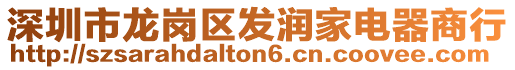 深圳市龙岗区发润家电器商行
http://szsarahdalton6.cn.coovee.com